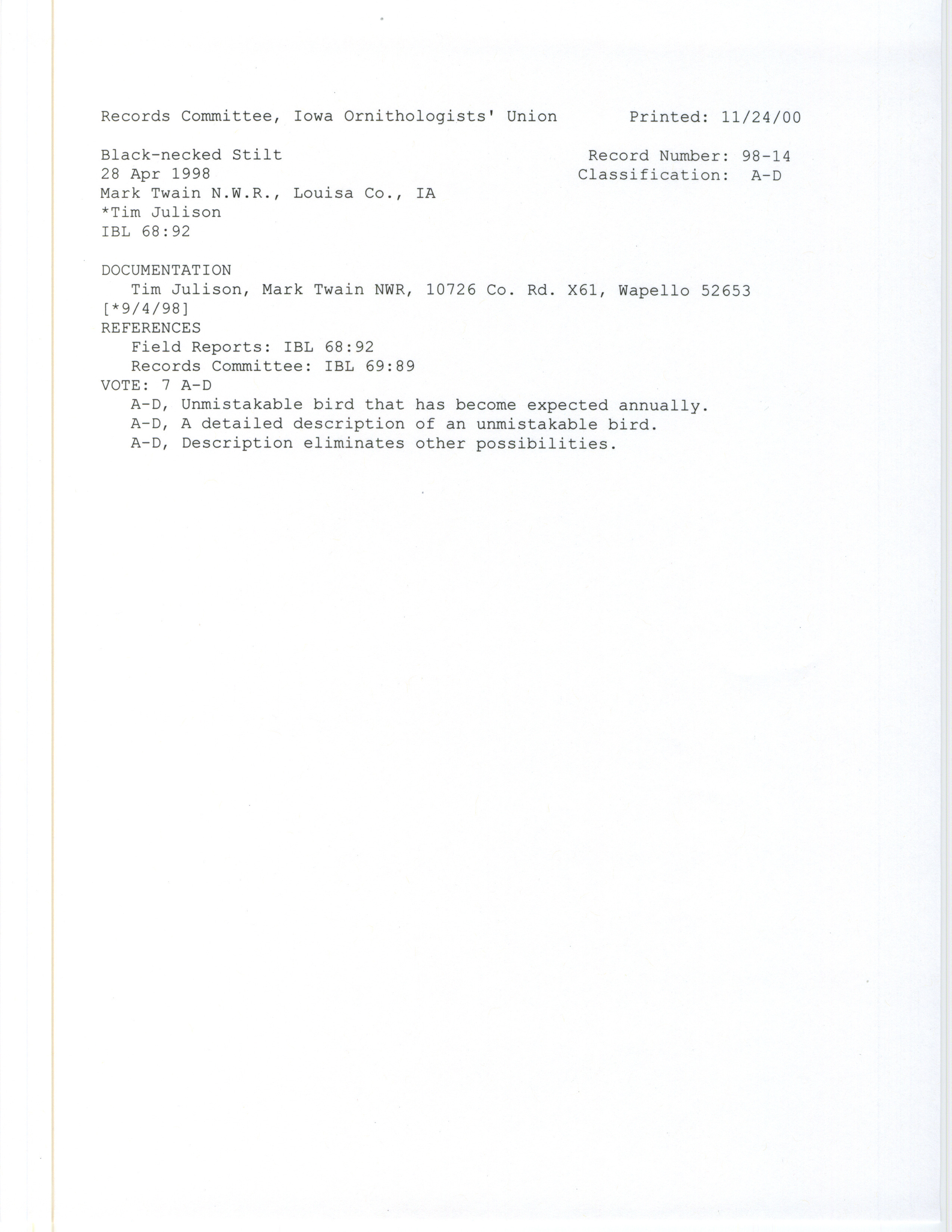 Records Committee, Iowa Ornithologists' Union Printed: 11/24/00

Black-necked Stilt
28 Apr 1998
Mark Twain N.W.R., Louisa Co., IA
*Tim Julison
IBL 68:92

Record Number: 98-14
Classification: A-D

DOCUMENTATION
Tim Julison, Mark Twain NWR, 10726 Co. Rd. X61, Wapello 52653
[*9/4/98]
REFERENCES
Field Reports: IBL 68:92
Records Committee: IBL 69:89
VOTE: 7 A-D
A-D, Unmistakable bird that has become expected annually.
A-D, A detailed description of an unmistakable bird.
A-D, Description eliminates other possibilities.